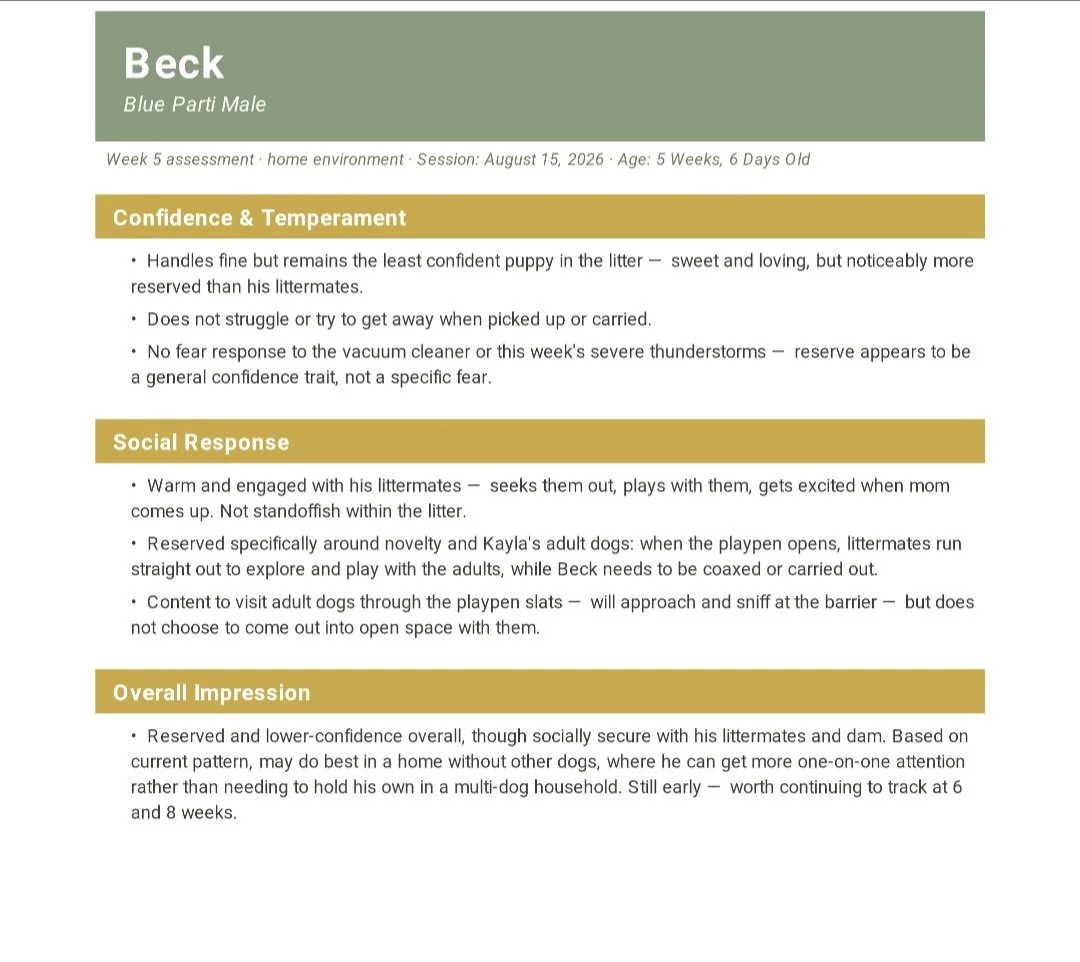 Beck
Blue Parti Male

Week 5 assessment · home environment · Session: August 15, 2026 · Age: 5 Weeks, 6 Days Old

Confidence & Temperament

• Handles fine but remains the least confident puppy in the litter — sweet and loving, but noticeably more reserved than his littermates.

• Does not struggle or try to get away when picked up or carried.

• No fear response to the vacuum cleaner or this week's severe thunderstorms — reserve appears to be a general confidence trait, not a specific fear.

Social Response

• Warm and engaged with his littermates — seeks them out, plays with them, gets excited when mom comes up. Not standoffish within the litter.

• Reserved specifically around novelty and Kayla's adult dogs: when the playpen opens, littermates run straight out to explore and play with the adults, while Beck needs to be coaxed or carried out.

• Content to visit adult dogs through the playpen slats — will approach and sniff at the barrier — but does not choose to come out into open space with them.

Overall Impression

• Reserved and lower-confidence overall, though socially secure with his littermates and dam. Based on current pattern, may do best in a home without other dogs, where he can get more one-on-one attention rather than needing to hold his own in a multi-dog household. Still early — worth continuing to track at 6 and 8 weeks.